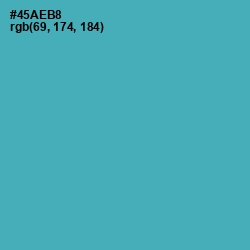 #45AEB8
rgb(69, 174, 184)